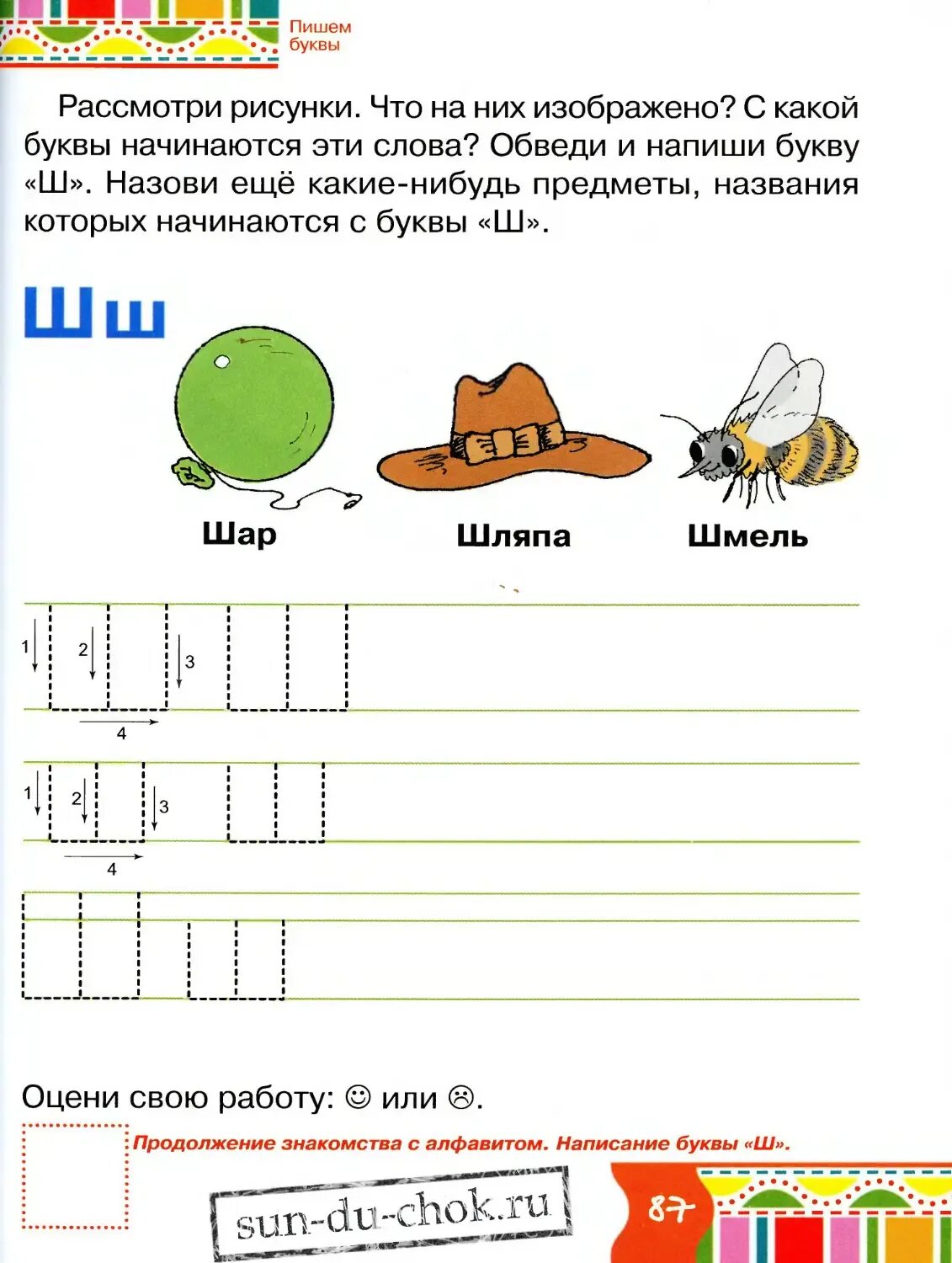 Пишем буквы

Рассмотри рисунки. Что на них изображено? С какой буквы начинаются эти слова? Обведи и напиши букву «Ш». Назови ещё какие-нибудь предметы, названия которых начинаются с буквы «Ш».

Ш ш

Шар

Шляпа

Шмель

1 2 3

4

1 2 3

4

Оцени свою работу: ☺ или ☹.

Продолжение знакомства с алфавитом. Написание буквы «Ш».

sun-du-chok.ru

87